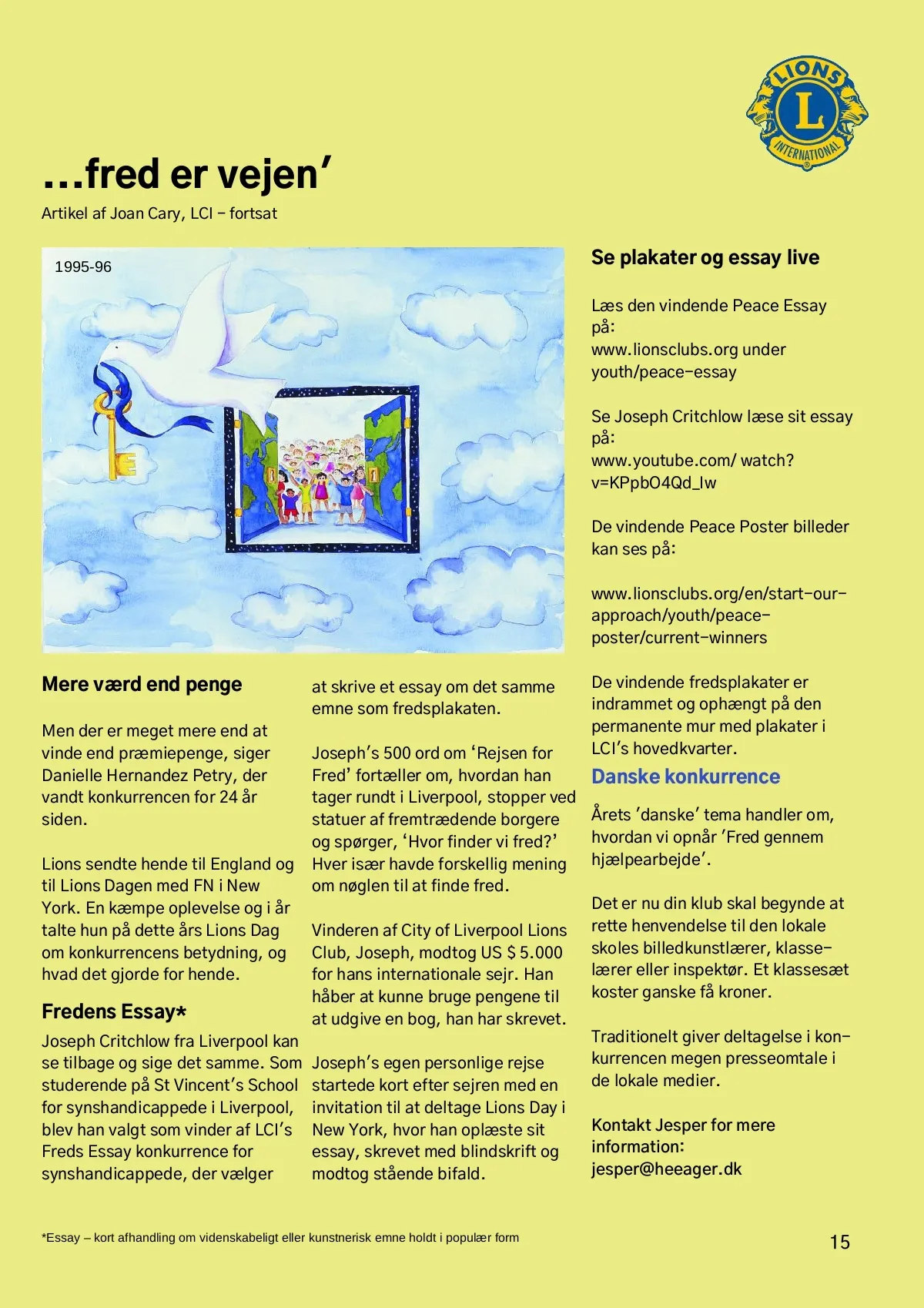 LIONS
L
INTERNATIONAL

…fred er vejen'

Artikel af Joan Cary, LCI – fortsat

1995-96

Mere værd end penge

Men der er meget mere end at vinde end præmiepenge, siger Danielle Hernandez Petry, der vandt konkurrencen for 24 år siden.

Lions sendte hende til England og til Lions Dagen med FN i New York. En kæmpe oplevelse og i år talte hun på dette års Lions Dag om konkurrencens betydning, og hvad det gjorde for hende.

Fredens Essay*

Joseph Critchlow fra Liverpool kan se tilbage og sige det samme. Som studerende på St Vincent's School for synshandicappede i Liverpool, blev han valgt som vinder af LCI's Freds Essay konkurrence for synshandicappede, der vælger at skrive et essay om det samme emne som fredsplakaten.

Joseph's 500 ord om 'Rejsen for Fred' fortæller om, hvordan han tager rundt i Liverpool, stopper ved statuer af fremtrædende borgere og spørger, 'Hvor finder vi fred?' Hver især havde forskellig mening om nøglen til at finde fred.

Vinderen af City of Liverpool Lions Club, Joseph, modtog US $ 5.000 for hans internationale sejr. Han håber at kunne bruge pengene til at udgive en bog, han har skrevet.

Joseph's egen personlige rejse startede kort efter sejren med en invitation til at deltage Lions Day i New York, hvor han oplæste sit essay, skrevet med blindskrift og modtog stående bifald.

Se plakater og essay live

Læs den vindende Peace Essay på:
www.lionsclubs.org under youth/peace-essay

Se Joseph Critchlow læse sit essay på:
www.youtube.com/ watch?v=KPpbO4Qd_lw

De vindende Peace Poster billeder kan ses på:

www.lionsclubs.org/en/start-our-approach/youth/peace-poster/current-winners

De vindende fredsplakater er indrammet og ophængt på den permanente mur med plakater i LCI's hovedkvarter.

Danske konkurrence

Årets 'danske' tema handler om, hvordan vi opnår 'Fred gennem hjælpearbejde'.

Det er nu din klub skal begynde at rette henvendelse til den lokale skoles billedkunstlærer, klasselærer eller inspektør. Et klassesæt koster ganske få kroner.

Traditionelt giver deltagelse i konkurrencen megen presseomtale i de lokale medier.

Kontakt Jesper for mere information:
jesper@heeager.dk

*Essay – kort afhandling om videnskabeligt eller kunstnerisk emne holdt i populær form

15